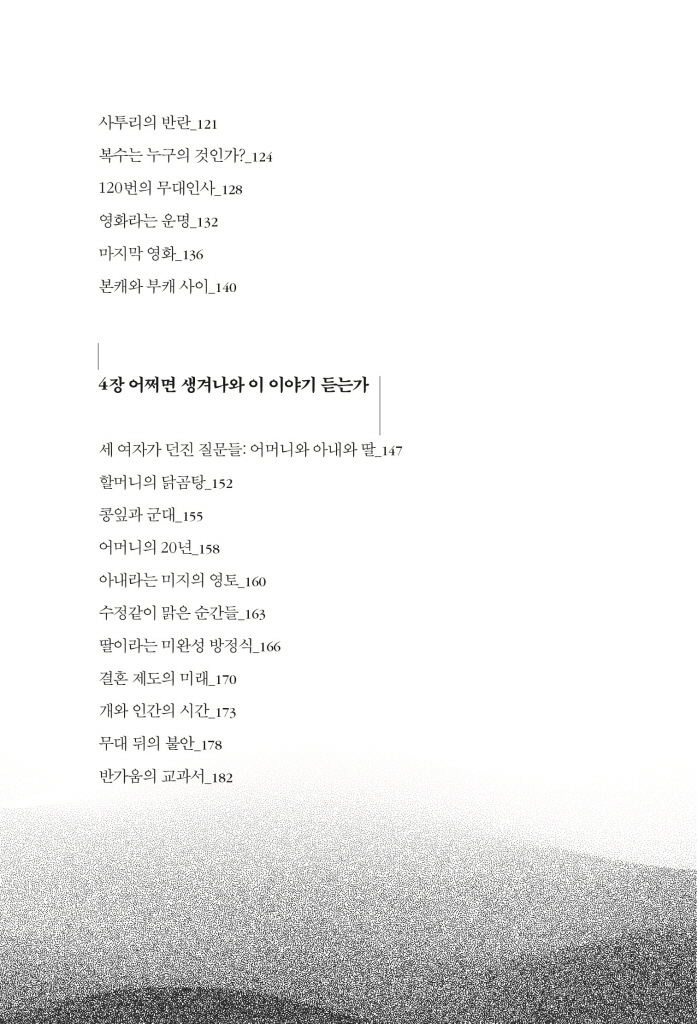 사투리의 반란_121
복수는 누구의 것인가?_124
120번의 무대인사_128
영화라는 운명_132
마지막 영화_136
본캐와 부캐 사이_140

4장 어쩌면 생겨나와 이 이야기 듣는가

세 여자가 던진 질문들: 어머니와 아내와 딸_147
할머니의 닭곰탕_152
콩잎과 군대_155
어머니의 20년_158
아내라는 미지의 영토_160
수정같이 맑은 순간들_163
딸이라는 미완성 방정식_166
결혼 제도의 미래_170
개와 인간의 시간_173
무대 뒤의 불안_178
반가움의 교과서_182